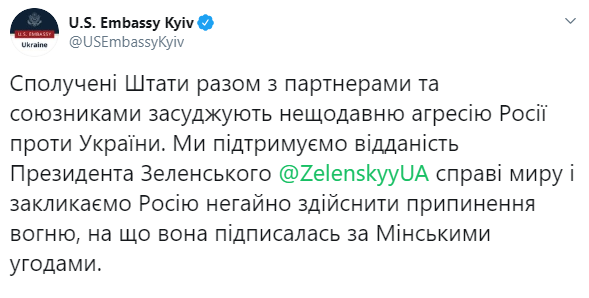 U.S. EMBASSY
Ukraine

U.S. Embassy Kyiv
@USEmbassyKyiv

Сполучені Штати разом з партнерами та союзниками засуджують нещодавню агресію Росії проти України. Ми підтримуємо відданість Президента Зеленського @ZelenskyyUA справі миру і закликаємо Росію негайно здійснити припинення вогню, на що вона підписалась за Мінськими угодами.